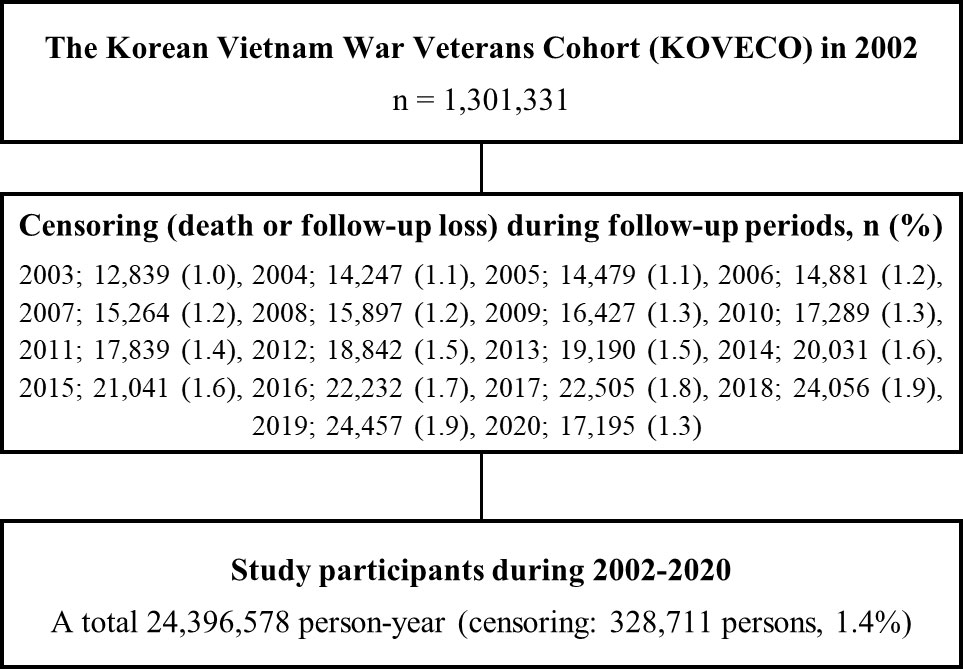 The Korean Vietnam War Veterans Cohort (KOVECO) in 2002

n = 1,301,331

Censoring (death or follow-up loss) during follow-up periods, n (%)

2003; 12,839 (1.0), 2004; 14,247 (1.1), 2005; 14,479 (1.1), 2006; 14,881 (1.2), 2007; 15,264 (1.2), 2008; 15,897 (1.2), 2009; 16,427 (1.3), 2010; 17,289 (1.3), 2011; 17,839 (1.4), 2012; 18,842 (1.5), 2013; 19,190 (1.5), 2014; 20,031 (1.6), 2015; 21,041 (1.6), 2016; 22,232 (1.7), 2017; 22,505 (1.8), 2018; 24,056 (1.9), 2019; 24,457 (1.9), 2020; 17,195 (1.3)

Study participants during 2002-2020

A total 24,396,578 person-year (censoring: 328,711 persons, 1.4%)